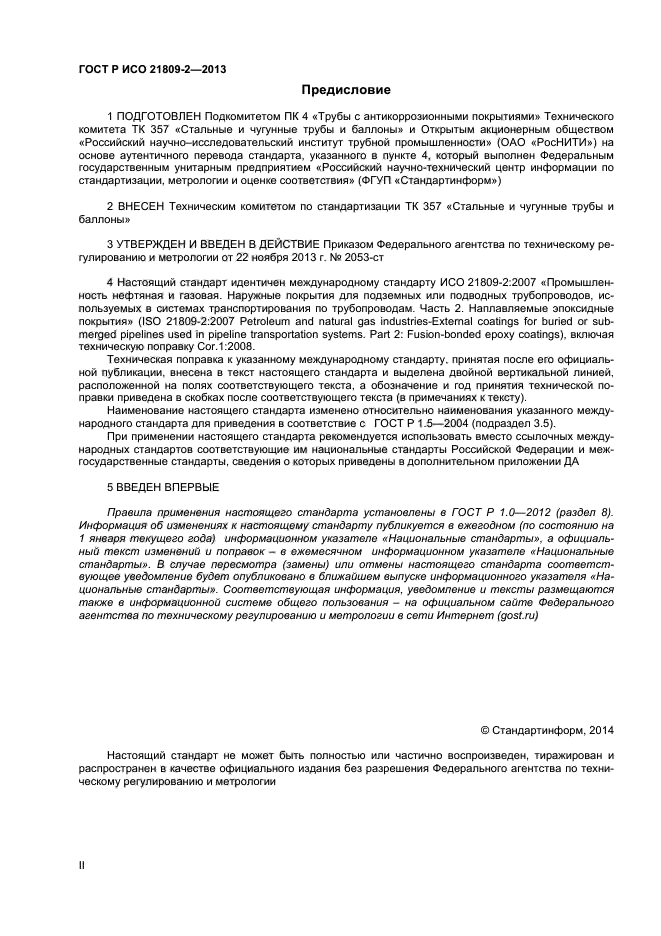 ГОСТ Р ИСО 21809-2—2013

Предисловие

1 ПОДГОТОВЛЕН Подкомитетом ПК 4 «Трубы с антикоррозионными покрытиями» Технического комитета ТК 357 «Стальные и чугунные трубы и баллоны» и Открытым акционерным обществом «Российский научно–исследовательский институт трубной промышленности» (ОАО «РосНИТИ») на основе аутентичного перевода стандарта, указанного в пункте 4, который выполнен Федеральным государственным унитарным предприятием «Российский научно-технический центр информации по стандартизации, метрологии и оценке соответствия» (ФГУП «Стандартинформ»)

2 ВНЕСЕН Техническим комитетом по стандартизации ТК 357 «Стальные и чугунные трубы и баллоны»

3 УТВЕРЖДЕН И ВВЕДЕН В ДЕЙСТВИЕ Приказом Федерального агентства по техническому регулированию и метрологии от 22 ноября 2013 г. № 2053-ст

4 Настоящий стандарт идентичен международному стандарту ИСО 21809-2:2007 «Промышленность нефтяная и газовая. Наружные покрытия для подземных или подводных трубопроводов, используемых в системах транспортирования по трубопроводам. Часть 2. Наплавляемые эпоксидные покрытия» (ISO 21809-2:2007 Petroleum and natural gas industries-External coatings for buried or submerged pipelines used in pipeline transportation systems. Part 2: Fusion-bonded epoxy coatings), включая техническую поправку Cor.1:2008.
Техническая поправка к указанному международному стандарту, принятая после его официальной публикации, внесена в текст настоящего стандарта и выделена двойной вертикальной линией, расположенной на полях соответствующего текста, а обозначение и год принятия технической поправки приведена в скобках после соответствующего текста (в примечаниях к тексту).
Наименование настоящего стандарта изменено относительно наименования указанного международного стандарта для приведения в соответствие с ГОСТ Р 1.5—2004 (подраздел 3.5).
При применении настоящего стандарта рекомендуется использовать вместо ссылочных международных стандартов соответствующие им национальные стандарты Российской Федерации и межгосударственные стандарты, сведения о которых приведены в дополнительном приложении ДА

5 ВВЕДЕН ВПЕРВЫЕ

Правила применения настоящего стандарта установлены в ГОСТ Р 1.0—2012 (раздел 8). Информация об изменениях к настоящему стандарту публикуется в ежегодном (по состоянию на 1 января текущего года) информационном указателе «Национальные стандарты», а официальный текст изменений и поправок – в ежемесячном информационном указателе «Национальные стандарты». В случае пересмотра (замены) или отмены настоящего стандарта соответствующее уведомление будет опубликовано в ближайшем выпуске информационного указателя «Национальные стандарты». Соответствующая информация, уведомление и тексты размещаются также в информационной системе общего пользования – на официальном сайте Федерального агентства по техническому регулированию и метрологии в сети Интернет (gost.ru)

© Стандартинформ, 2014

Настоящий стандарт не может быть полностью или частично воспроизведен, тиражирован и распространен в качестве официального издания без разрешения Федерального агентства по техническому регулированию и метрологии

II